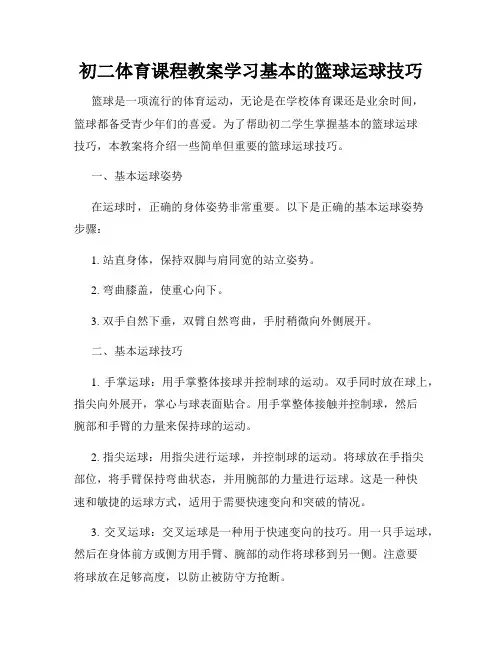 初二体育课程教案学习基本的篮球运球技巧

篮球是一项流行的体育运动，无论是在学校体育课还是业余时间，篮球都备受青少年们的喜爱。为了帮助初二学生掌握基本的篮球运球技巧，本教案将介绍一些简单但重要的篮球运球技巧。

一、基本运球姿势

在运球时，正确的身体姿势非常重要。以下是正确的基本运球姿势步骤：

1. 站直身体，保持双脚与肩同宽的站立姿势。

2. 弯曲膝盖，使重心向下。

3. 双手自然下垂，双臂自然弯曲，手肘稍微向外侧展开。

二、基本运球技巧

1. 手掌运球：用手掌整体接球并控制球的运动。双手同时放在球上，指尖向外展开，掌心与球表面贴合。用手掌整体接触并控制球，然后腕部和手臂的力量来保持球的运动。

2. 指尖运球：用指尖进行运球，并控制球的运动。将球放在手指尖部位，将手臂保持弯曲状态，并用腕部的力量进行运球。这是一种快速和敏捷的运球方式，适用于需要快速变向和突破的情况。

3. 交叉运球：交叉运球是一种用于快速变向的技巧。用一只手运球，然后在身体前方或侧方用手臂、腕部的动作将球移到另一侧。注意要将球放在足够高度，以防止被防守方抢断。